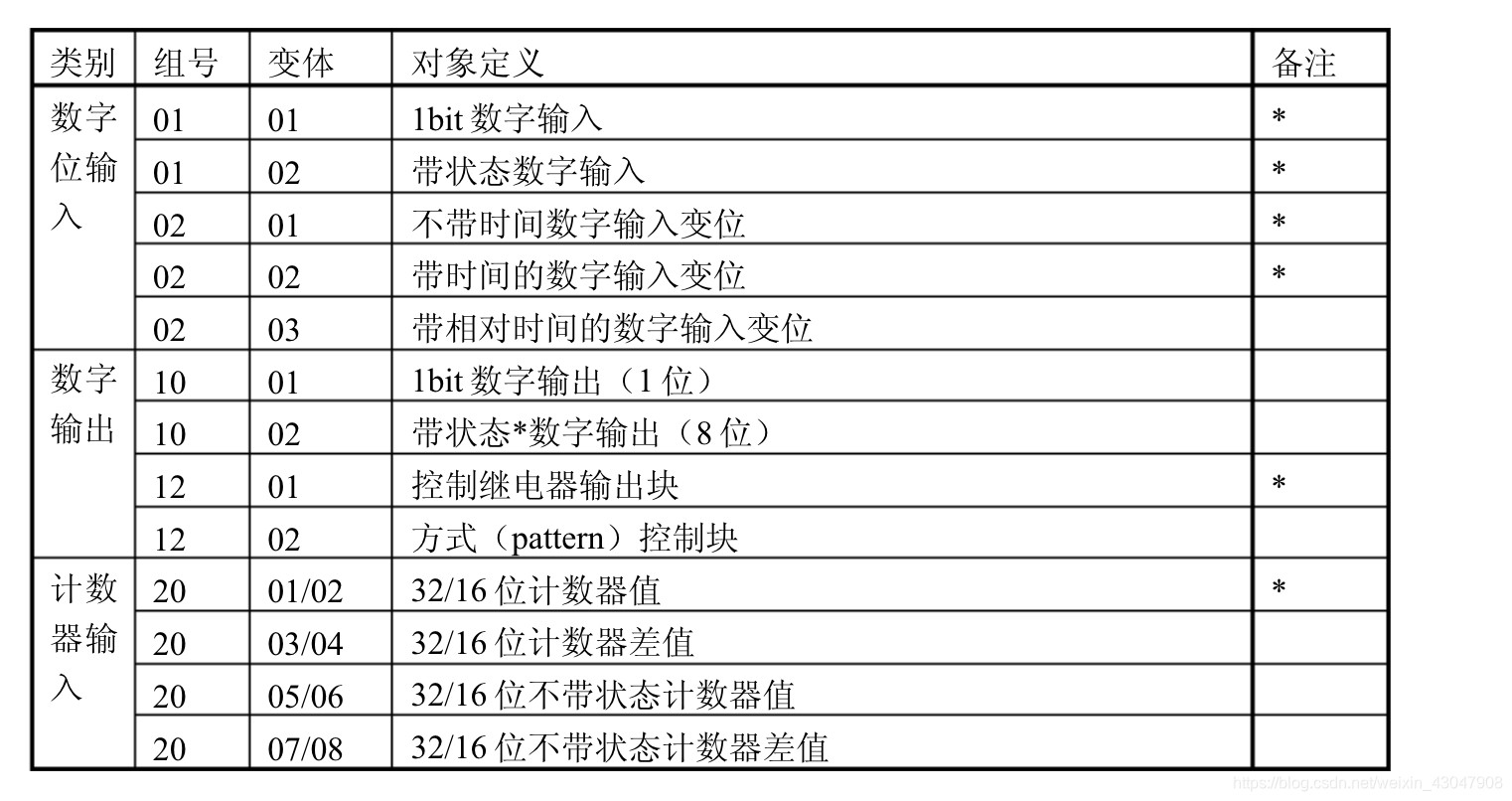 | 类别 | 组号 | 变体 | 对象定义 | 备注 |
|---|---|---|---|---|
| 数字位输入 | 01 | 01 | 1bit数字输入 | * |
|  | 01 | 02 | 带状态数字输入 | * |
|  | 02 | 01 | 不带时间数字输入变位 | * |
|  | 02 | 02 | 带时间的数字输入变位 | * |
|  | 02 | 03 | 带相对时间的数字输入变位 |  |
| 数字输出 | 10 | 01 | 1bit数字输出（1位） |  |
|  | 10 | 02 | 带状态*数字输出（8位） |  |
|  | 12 | 01 | 控制继电器输出块 | * |
|  | 12 | 02 | 方式（pattern）控制块 |  |
| 计数器输入 | 20 | 01/02 | 32/16位计数器值 | * |
|  | 20 | 03/04 | 32/16位计数器差值 |  |
|  | 20 | 05/06 | 32/16位不带状态计数器值 |  |
|  | 20 | 07/08 | 32/16位不带状态计数器差值 |  |

https://blog.csdn.net/weixin_43047908